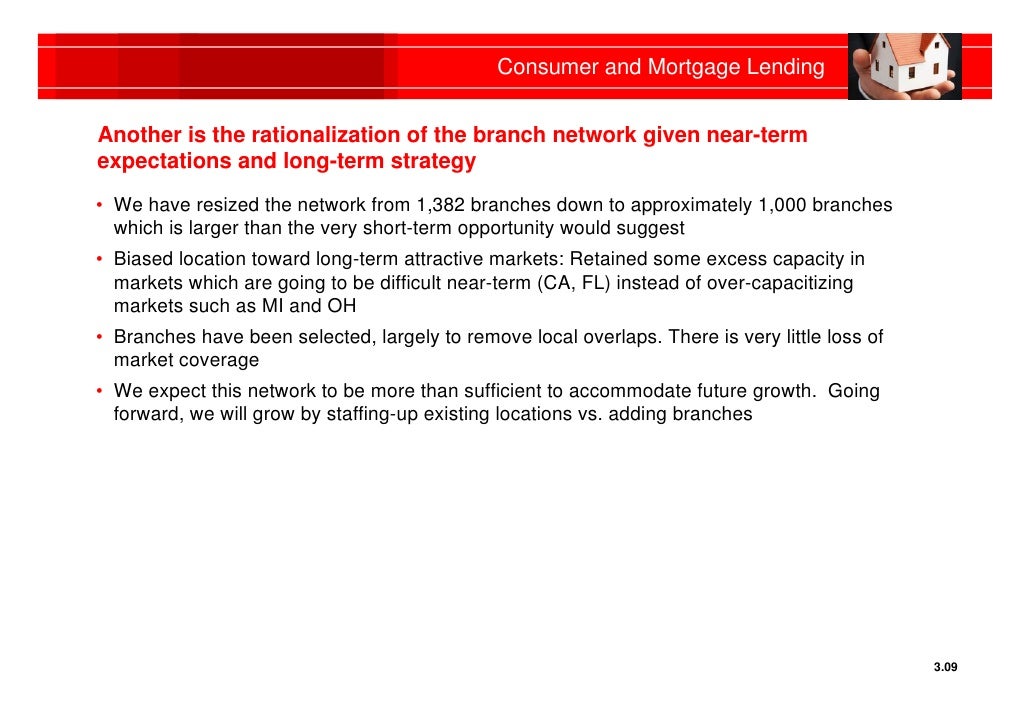 Consumer and Mortgage Lending

Another is the rationalization of the branch network given near-term expectations and long-term strategy

• We have resized the network from 1,382 branches down to approximately 1,000 branches which is larger than the very short-term opportunity would suggest
• Biased location toward long-term attractive markets: Retained some excess capacity in markets which are going to be difficult near-term (CA, FL) instead of over-capacitizing markets such as MI and OH
• Branches have been selected, largely to remove local overlaps. There is very little loss of market coverage
• We expect this network to be more than sufficient to accommodate future growth. Going forward, we will grow by staffing-up existing locations vs. adding branches

3.09